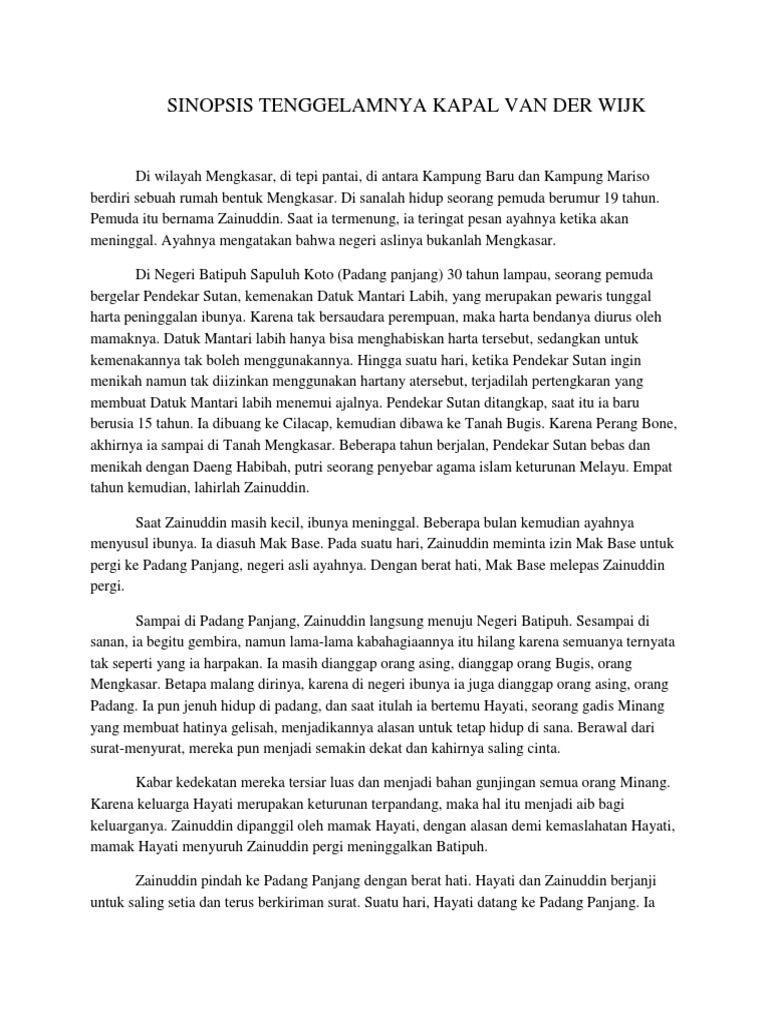 SINOPSIS TENGGELAMNYA KAPAL VAN DER WIJK

Di wilayah Mengkasar, di tepi pantai, di antara Kampung Baru dan Kampung Mariso berdiri sebuah rumah bentuk Mengkasar. Di sanalah hidup seorang pemuda berumur 19 tahun. Pemuda itu bernama Zainuddin. Saat ia termenung, ia teringat pesan ayahnya ketika akan meninggal. Ayahnya mengatakan bahwa negeri aslinya bukanlah Mengkasar.

Di Negeri Batipuh Sapuluh Koto (Padang panjang) 30 tahun lampau, seorang pemuda bergelar Pendekar Sutan, kemenakan Datuk Mantari Labih, yang merupakan pewaris tunggal harta peninggalan ibunya. Karena tak bersaudara perempuan, maka harta bendanya diurus oleh mamaknya. Datuk Mantari labih hanya bisa menghabiskan harta tersebut, sedangkan untuk kemenakannya tak boleh menggunakannya. Hingga suatu hari, ketika Pendekar Sutan ingin menikah namun tak diizinkan menggunakan hartany atersebut, terjadilah pertengkaran yang membuat Datuk Mantari labih menemui ajalnya. Pendekar Sutan ditangkap, saat itu ia baru berusia 15 tahun. Ia dibuang ke Cilacap, kemudian dibawa ke Tanah Bugis. Karena Perang Bone, akhirnya ia sampai di Tanah Mengkasar. Beberapa tahun berjalan, Pendekar Sutan bebas dan menikah dengan Daeng Habibah, putri seorang penyebar agama islam keturunan Melayu. Empat tahun kemudian, lahirlah Zainuddin.

Saat Zainuddin masih kecil, ibunya meninggal. Beberapa bulan kemudian ayahnya menyusul ibunya. Ia diasuh Mak Base. Pada suatu hari, Zainuddin meminta izin Mak Base untuk pergi ke Padang Panjang, negeri asli ayahnya. Dengan berat hati, Mak Base melepas Zainuddin pergi.

Sampai di Padang Panjang, Zainuddin langsung menuju Negeri Batipuh. Sesampai di sanan, ia begitu gembira, namun lama-lama kabahagiaannya itu hilang karena semuanya ternyata tak seperti yang ia harpakan. Ia masih dianggap orang asing, dianggap orang Bugis, orang Mengkasar. Betapa malang dirinya, karena di negeri ibunya ia juga dianggap orang asing, orang Padang. Ia pun jenuh hidup di padang, dan saat itulah ia bertemu Hayati, seorang gadis Minang yang membuat hatinya gelisah, menjadikannya alasan untuk tetap hidup di sana. Berawal dari surat-menyurat, mereka pun menjadi semakin dekat dan kahirnya saling cinta.

Kabar kedekatan mereka tersiar luas dan menjadi bahan gunjingan semua orang Minang. Karena keluarga Hayati merupakan keturunan terpandang, maka hal itu menjadi aib bagi keluarganya. Zainuddin dipanggil oleh mamak Hayati, dengan alasan demi kemaslahatan Hayati, mamak Hayati menyuruh Zainuddin pergi meninggalkan Batipuh.

Zainuddin pindah ke Padang Panjang dengan berat hati. Hayati dan Zainuddin berjanji untuk saling setia dan terus berkiriman surat. Suatu hari, Hayati datang ke Padang Panjang. Ia